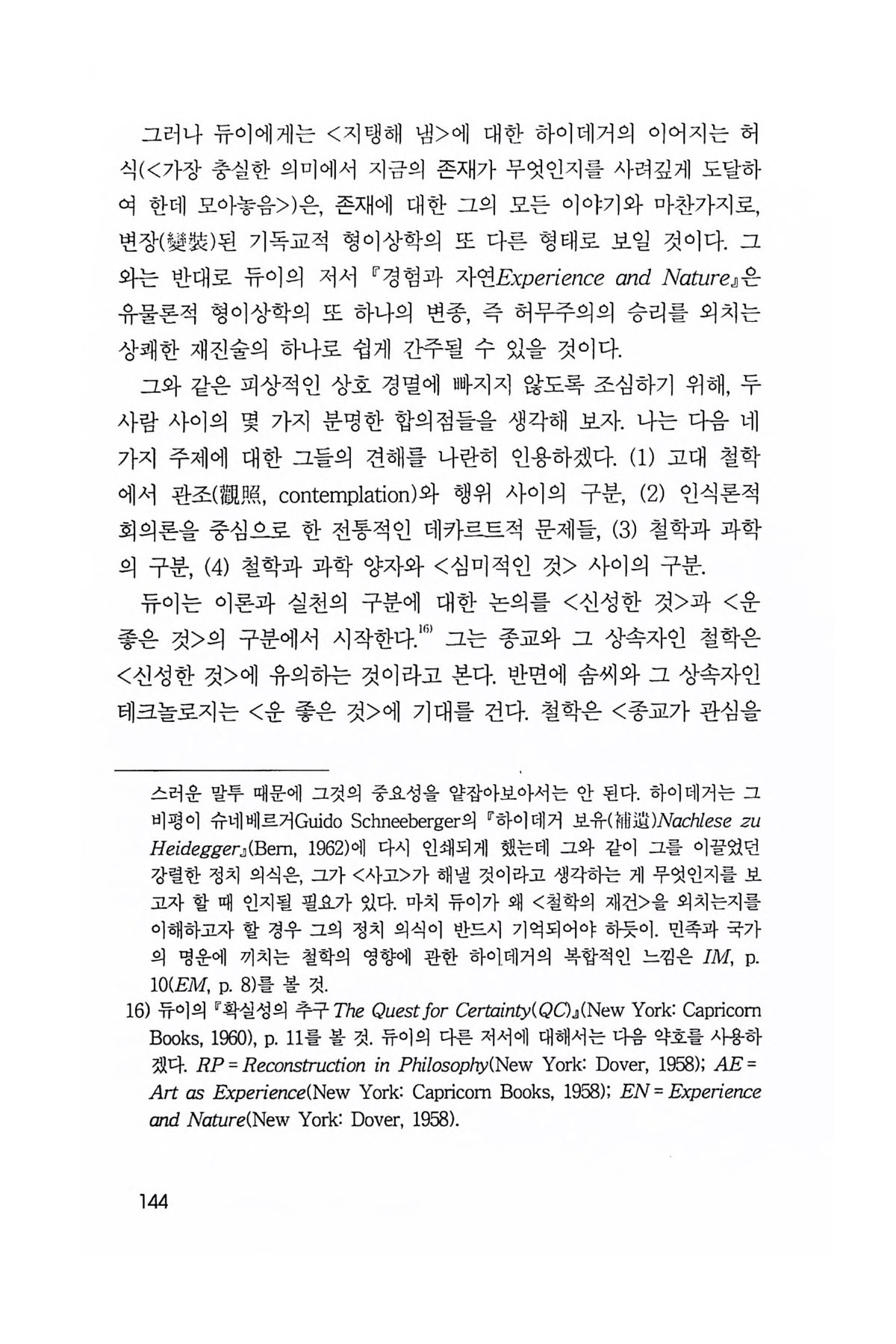 그러나 듀이에게는 <지탱해 냄>에 대한 하이데거의 이어지는 허식(<가장 충실한 의미에서 지금의 존재가 무엇인지를 사려깊게 도달하여 한데 모아놓음>)은, 존재에 대한 그의 모든 이야기와 마찬가지로, 변장(變裝)된 기독교적 형이상학의 또 다른 형태로 보일 것이다. 그와는 반대로 듀이의 저서 『경험과 자연Experience and Nature』은 유물론적 형이상학의 또 하나의 변종, 즉 허무주의의 승리를 외치는 상쾌한 재진술의 하나로 쉽게 간주될 수 있을 것이다.

그와 같은 피상적인 상호 경멸에 빠지지 않도록 조심하기 위해, 두 사람 사이의 몇 가지 분명한 합의점들을 생각해 보자. 나는 다음 네 가지 주제에 대한 그들의 견해를 나란히 인용하겠다. (1) 고대 철학에서 관조(觀照, contemplation)와 행위 사이의 구분, (2) 인식론적 회의론을 중심으로 한 전통적인 데카르트적 문제들, (3) 철학과 과학의 구분, (4) 철학과 과학 양자와 <심미적인 것> 사이의 구분.

듀이는 이론과 실천의 구분에 대한 논의를 <신성한 것>과 <운 좋은 것>의 구분에서 시작한다.$^{16)}$ 그는 종교와 그 상속자인 철학은 <신성한 것>에 유의하는 것이라고 본다. 반면에 솜씨와 그 상속자인 테크놀로지는 <운 좋은 것>에 기대를 건다. 철학은 <종교가 관심을

스러운 말투 때문에 그것의 중요성을 얕잡아보아서는 안 된다. 하이데거는 그 비평이 슈네베르거Guido Schneeberger의 『하이데거 보유(補遺)Nachlese zu Heidegger』(Bern, 1962)에 다시 인쇄되게 했는데 그와 같이 그를 이끌었던 강렬한 정치 의식은, 그가 <사고>가 해낼 것이라고 생각하는 게 무엇인지를 보고자 할 때 인지될 필요가 있다. 마치 듀이가 왜 <철학의 재건>을 외치는지를 이해하고자 할 경우 그의 정치 의식이 반드시 기억되어야 하듯이. 민족과 국가의 명운에 끼치는 철학의 영향에 관한 하이데거의 복합적인 느낌은 IM, p. 10(EM, p. 8)를 볼 것.

16) 듀이의 『확실성의 추구 The Quest for Certainty(QC)』(New York: Capricorn Books, 1960), p. 11를 볼 것. 듀이의 다른 저서에 대해서는 다음 약호를 사용하겠다. RP = Reconstruction in Philosophy(New York: Dover, 1958); AE = Art as Experience(New York: Capricorn Books, 1958); EN = Experience and Nature(New York: Dover, 1958).

144